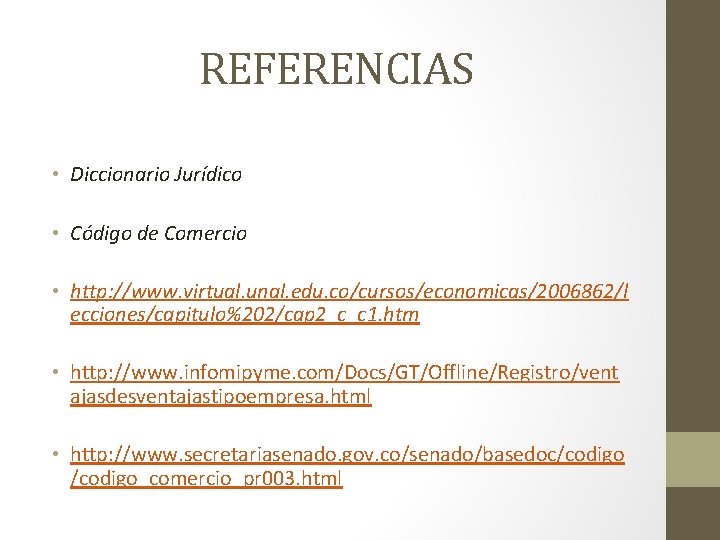 REFERENCIAS

• Diccionario Jurídico

• Código de Comercio

• http://www.virtual.unal.edu.co/cursos/economicas/2006862/lecciones/capitulo%202/cap2_c_c1.htm

• http://www.infomipyme.com/Docs/GT/Offline/Registro/ventajasdesventajastipoempresa.html

• http://www.secretariasenado.gov.co/senado/basedoc/codigo/codigo_comercio_pr003.html